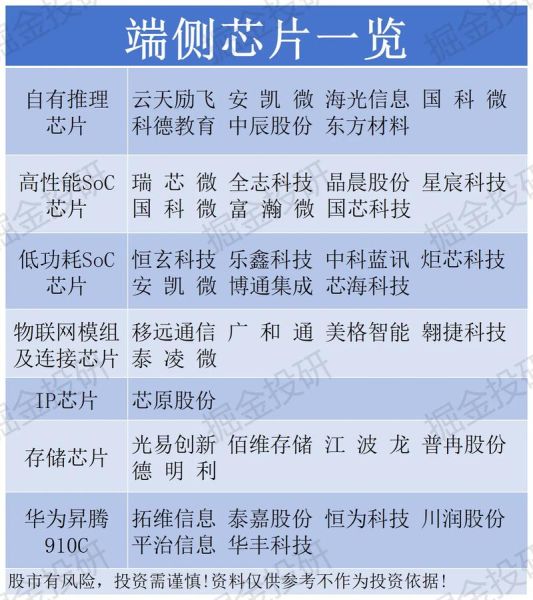 端侧芯片一览

| | |
|---|---|
| 自有推理芯片 | 云天励飞 安凯微 海光信息 国科微 科德教育 中辰股份 东方材料 |
| 高性能SoC芯片 | 瑞芯微 全志科技 晶晨股份 星宸科技 国科微 富瀚微 国芯科技 |
| 低功耗SoC芯片 | 恒玄科技 乐鑫科技 中科蓝讯 炬芯科技 安凯微 博通集成 芯海科技 |
| 物联网模组及连接芯片 | 移远通信 广和通 美格智能 翱捷科技 泰凌微 |
| IP芯片 | 芯原股份 |
| 存储芯片 | 光易创新 佰维存储 江波龙 普冉股份 德明利 |
| 华为昇腾910C | 拓维信息 泰嘉股份 恒为科技 川润股份 平治信息 华丰科技 |

股市有风险，投资需谨慎!资料仅供参考不作为投资依据!

掘金投研